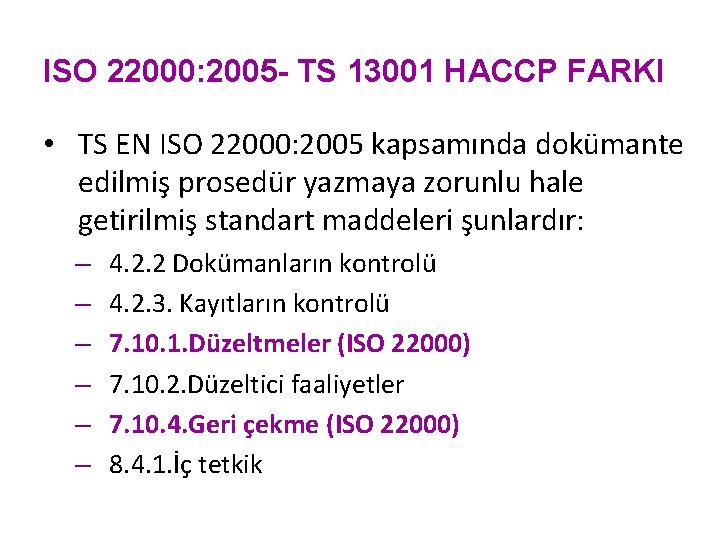 ISO 22000:2005- TS 13001 HACCP FARKI

• TS EN ISO 22000:2005 kapsamında dokümante edilmiş prosedür yazmaya zorunlu hale getirilmiş standart maddeleri şunlardır:
– 4.2.2 Dokümanların kontrolü
– 4.2.3. Kayıtların kontrolü
– 7.10.1.Düzeltmeler (ISO 22000)
– 7.10.2.Düzeltici faaliyetler
– 7.10.4.Geri çekme (ISO 22000)
– 8.4.1.İç tetkik